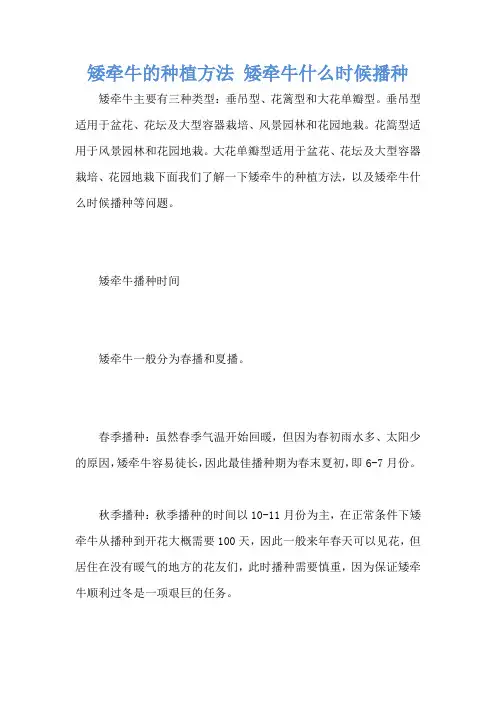 矮牵牛的种植方法 矮牵牛什么时候播种

矮牵牛主要有三种类型：垂吊型、花篱型和大花单瓣型。垂吊型适用于盆花、花坛及大型容器栽培、风景园林和花园地栽。花篱型适用于风景园林和花园地栽。大花单瓣型适用于盆花、花坛及大型容器栽培、花园地栽下面我们了解一下矮牵牛的种植方法，以及矮牵牛什么时候播种等问题。

矮牵牛播种时间

矮牵牛一般分为春播和夏播。

春季播种：虽然春季气温开始回暖，但因为春初雨水多、太阳少的原因，矮牵牛容易徒长，因此最佳播种期为春末夏初，即 6-7 月份。

秋季播种：秋季播种的时间以 10-11 月份为主，在正常条件下矮牵牛从播种到开花大概需要 100 天，因此一般来年春天可以见花，但居住在没有暖气的地方的花友们，此时播种需要慎重，因为保证矮牵牛顺利过冬是一项艰巨的任务。